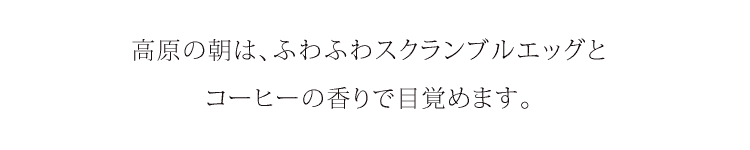 高原の朝は、ふわふわスクランブルエッグと

コーヒーの香りで目覚めます。